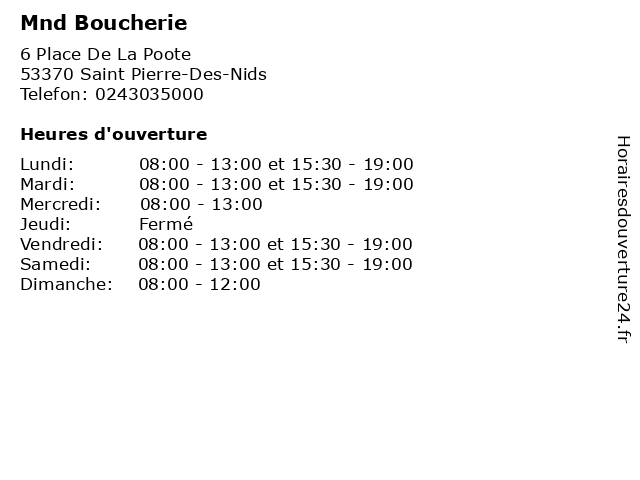 Mnd Boucherie

6 Place De La Poote
53370 Saint Pierre-Des-Nids
Telefon: 0243035000

Heures d'ouverture

Lundi: 08:00 - 13:00 et 15:30 - 19:00
Mardi: 08:00 - 13:00 et 15:30 - 19:00
Mercredi: 08:00 - 13:00
Jeudi: Fermé
Vendredi: 08:00 - 13:00 et 15:30 - 19:00
Samedi: 08:00 - 13:00 et 15:30 - 19:00
Dimanche: 08:00 - 12:00

Horairesdouverture24.fr